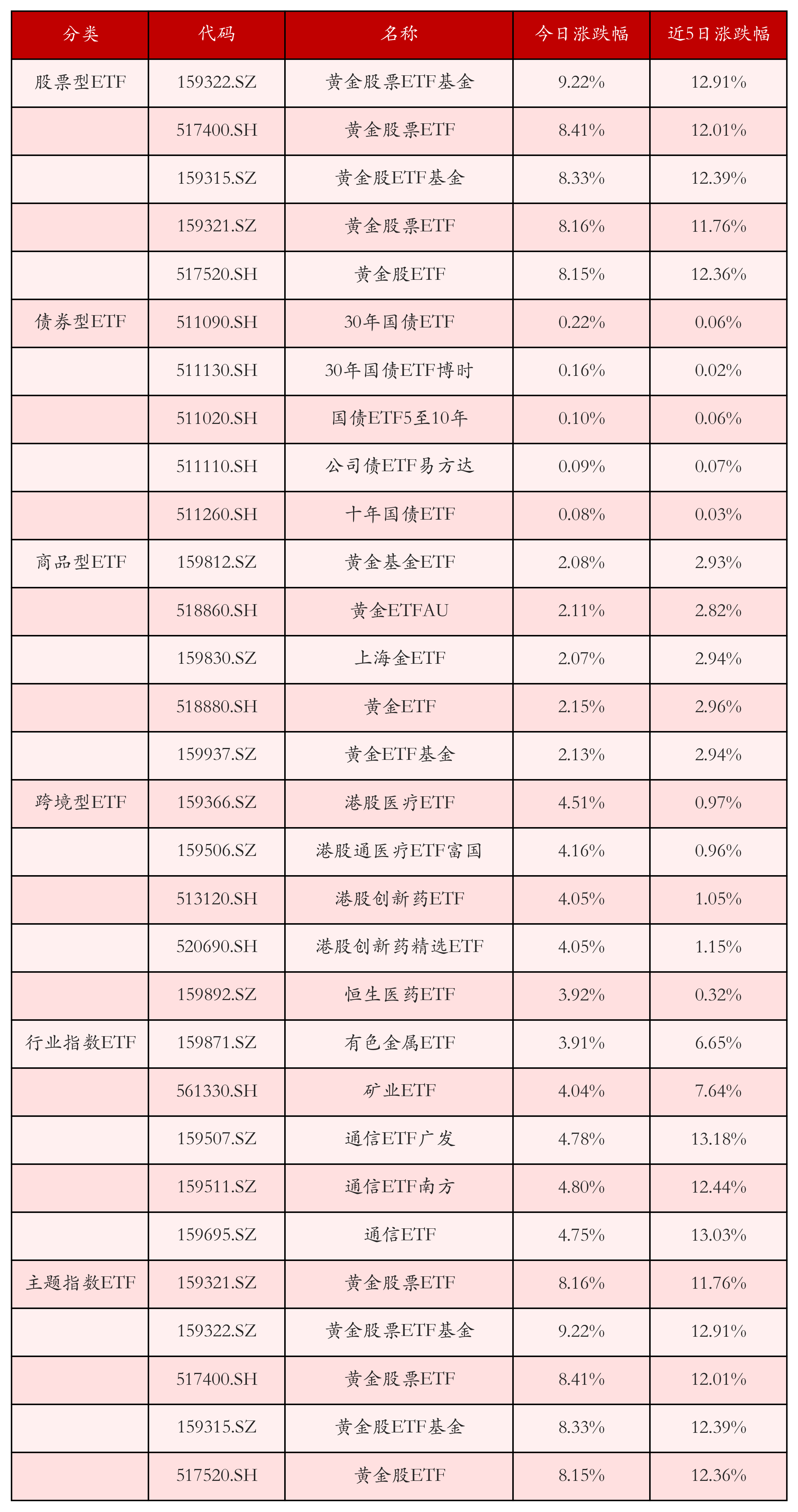 | 分类 | 代码 | 名称 | 今日涨跌幅 | 近5日涨跌幅 |
|---|---|---|---|---|
| 股票型ETF | 159322.SZ | 黄金股票ETF基金 | 9.22% | 12.91% |
|  | 517400.SH | 黄金股票ETF | 8.41% | 12.01% |
|  | 159315.SZ | 黄金股ETF基金 | 8.33% | 12.39% |
|  | 159321.SZ | 黄金股票ETF | 8.16% | 11.76% |
|  | 517520.SH | 黄金股ETF | 8.15% | 12.36% |
| 债券型ETF | 511090.SH | 30年国债ETF | 0.22% | 0.06% |
|  | 511130.SH | 30年国债ETF博时 | 0.16% | 0.02% |
|  | 511020.SH | 国债ETF5至10年 | 0.10% | 0.06% |
|  | 511110.SH | 公司债ETF易方达 | 0.09% | 0.07% |
|  | 511260.SH | 十年国债ETF | 0.08% | 0.03% |
| 商品型ETF | 159812.SZ | 黄金基金ETF | 2.08% | 2.93% |
|  | 518860.SH | 黄金ETFAU | 2.11% | 2.82% |
|  | 159830.SZ | 上海金ETF | 2.07% | 2.94% |
|  | 518880.SH | 黄金ETF | 2.15% | 2.96% |
|  | 159937.SZ | 黄金ETF基金 | 2.13% | 2.94% |
| 跨境型ETF | 159366.SZ | 港股医疗ETF | 4.51% | 0.97% |
|  | 159506.SZ | 港股通医疗ETF富国 | 4.16% | 0.96% |
|  | 513120.SH | 港股创新药ETF | 4.05% | 1.05% |
|  | 520690.SH | 港股创新药精选ETF | 4.05% | 1.15% |
|  | 159892.SZ | 恒生医药ETF | 3.92% | 0.32% |
| 行业指数ETF | 159871.SZ | 有色金属ETF | 3.91% | 6.65% |
|  | 561330.SH | 矿业ETF | 4.04% | 7.64% |
|  | 159507.SZ | 通信ETF广发 | 4.78% | 13.18% |
|  | 159511.SZ | 通信ETF南方 | 4.80% | 12.44% |
|  | 159695.SZ | 通信ETF | 4.75% | 13.03% |
| 主题指数ETF | 159321.SZ | 黄金股票ETF | 8.16% | 11.76% |
|  | 159322.SZ | 黄金股票ETF基金 | 9.22% | 12.91% |
|  | 517400.SH | 黄金股票ETF | 8.41% | 12.01% |
|  | 159315.SZ | 黄金股ETF基金 | 8.33% | 12.39% |
|  | 517520.SH | 黄金股ETF | 8.15% | 12.36% |